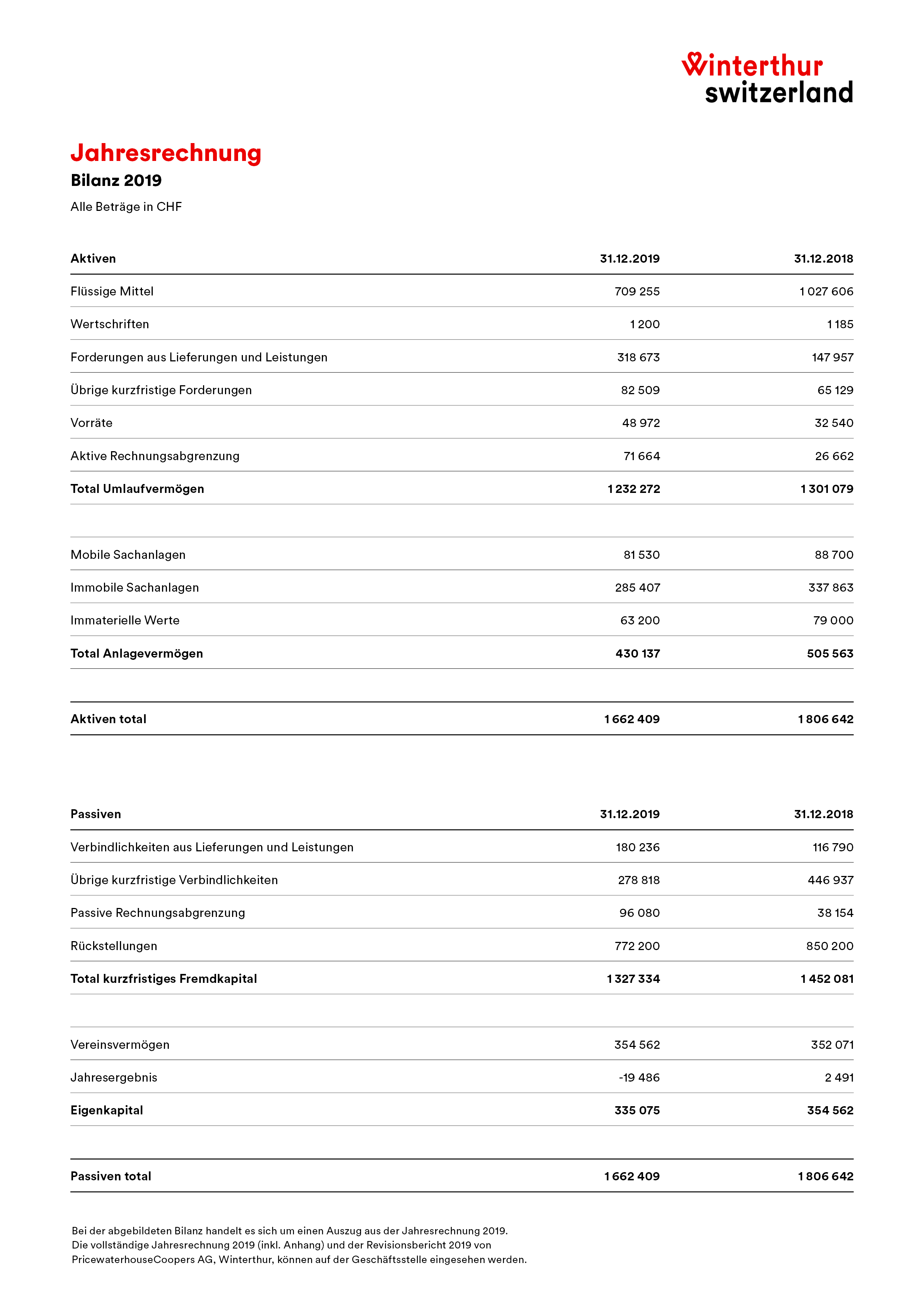 Winterthur switzerland

Jahresrechnung

Bilanz 2019

Alle Beträge in CHF

| Aktiven | 31.12.2019 | 31.12.2018 |
|---|---|---|
| Flüssige Mittel | 709 255 | 1 027 606 |
| Wertschriften | 1 200 | 1 185 |
| Forderungen aus Lieferungen und Leistungen | 318 673 | 147 957 |
| Übrige kurzfristige Forderungen | 82 509 | 65 129 |
| Vorräte | 48 972 | 32 540 |
| Aktive Rechnungsabgrenzung | 71 664 | 26 662 |
| Total Umlaufvermögen | 1 232 272 | 1 301 079 |
| | | |
| Mobile Sachanlagen | 81 530 | 88 700 |
| Immobile Sachanlagen | 285 407 | 337 863 |
| Immaterielle Werte | 63 200 | 79 000 |
| Total Anlagevermögen | 430 137 | 505 563 |
| | | |
| Aktiven total | 1 662 409 | 1 806 642 |

| Passiven | 31.12.2019 | 31.12.2018 |
|---|---|---|
| Verbindlichkeiten aus Lieferungen und Leistungen | 180 236 | 116 790 |
| Übrige kurzfristige Verbindlichkeiten | 278 818 | 446 937 |
| Passive Rechnungsabgrenzung | 96 080 | 38 154 |
| Rückstellungen | 772 200 | 850 200 |
| Total kurzfristiges Fremdkapital | 1 327 334 | 1 452 081 |
| | | |
| Vereinsvermögen | 354 562 | 352 071 |
| Jahresergebnis | -19 486 | 2 491 |
| Eigenkapital | 335 075 | 354 562 |
| | | |
| Passiven total | 1 662 409 | 1 806 642 |

Bei der abgebildeten Bilanz handelt es sich um einen Auszug aus der Jahresrechnung 2019. Die vollständige Jahresrechnung 2019 (inkl. Anhang) und der Revisionsbericht 2019 von PricewaterhouseCoopers AG, Winterthur, können auf der Geschäftsstelle eingesehen werden.